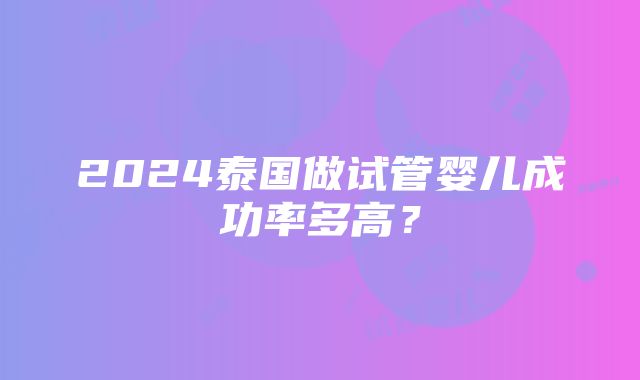 2024泰国做试管婴儿成功率多高？